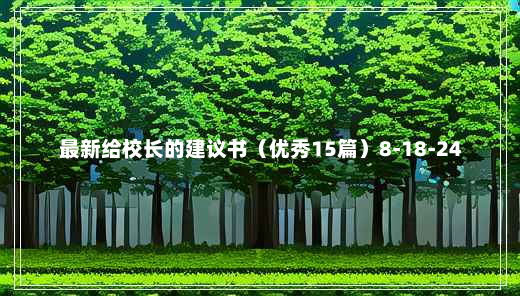 最新给校长的建议书（优秀15篇）8-18-24